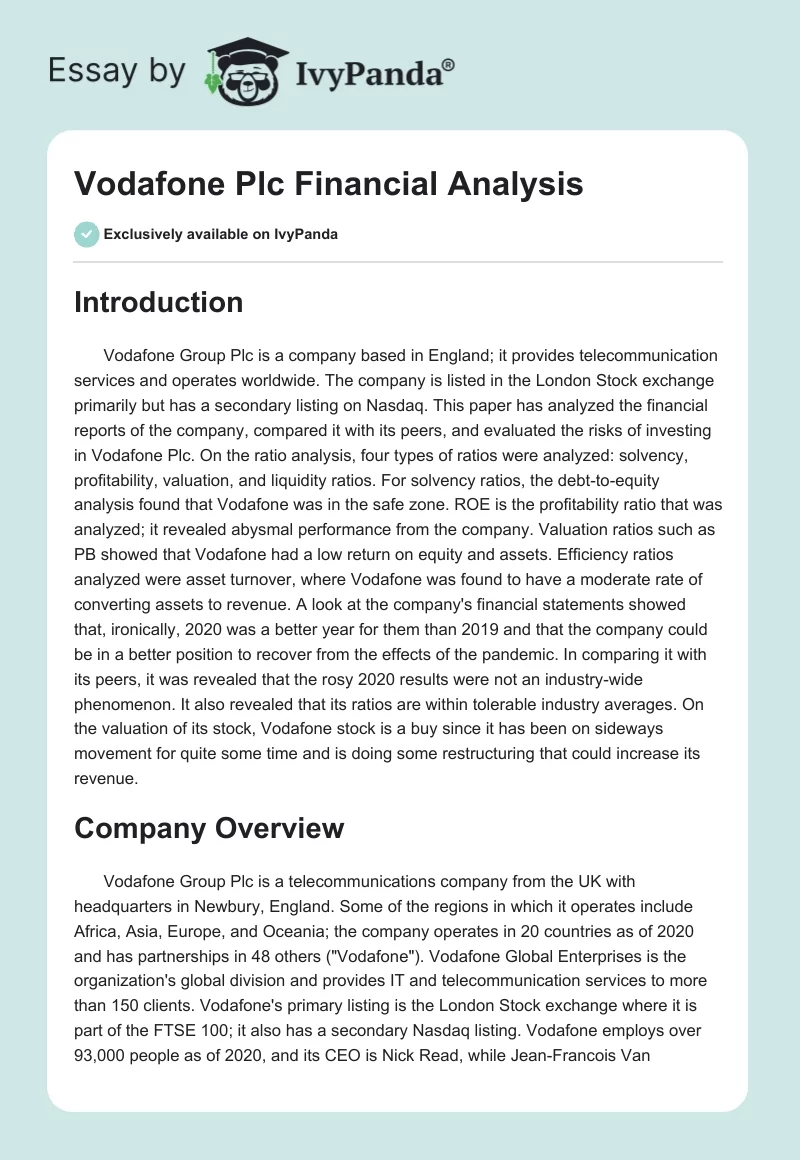 Essay by IvyPanda®

Vodafone Plc Financial Analysis

Exclusively available on IvyPanda

Introduction

Vodafone Group Plc is a company based in England; it provides telecommunication services and operates worldwide. The company is listed in the London Stock exchange primarily but has a secondary listing on Nasdaq. This paper has analyzed the financial reports of the company, compared it with its peers, and evaluated the risks of investing in Vodafone Plc. On the ratio analysis, four types of ratios were analyzed: solvency, profitability, valuation, and liquidity ratios. For solvency ratios, the debt-to-equity analysis found that Vodafone was in the safe zone. ROE is the profitability ratio that was analyzed; it revealed abysmal performance from the company. Valuation ratios such as PB showed that Vodafone had a low return on equity and assets. Efficiency ratios analyzed were asset turnover, where Vodafone was found to have a moderate rate of converting assets to revenue. A look at the company's financial statements showed that, ironically, 2020 was a better year for them than 2019 and that the company could be in a better position to recover from the effects of the pandemic. In comparing it with its peers, it was revealed that the rosy 2020 results were not an industry-wide phenomenon. It also revealed that its ratios are within tolerable industry averages. On the valuation of its stock, Vodafone stock is a buy since it has been on sideways movement for quite some time and is doing some restructuring that could increase its revenue.

Company Overview

Vodafone Group Plc is a telecommunications company from the UK with headquarters in Newbury, England. Some of the regions in which it operates include Africa, Asia, Europe, and Oceania; the company operates in 20 countries as of 2020 and has partnerships in 48 others ("Vodafone"). Vodafone Global Enterprises is the organization's global division and provides IT and telecommunication services to more than 150 clients. Vodafone's primary listing is the London Stock exchange where it is part of the FTSE 100; it also has a secondary Nasdaq listing. Vodafone employs over 93,000 people as of 2020, and its CEO is Nick Read, while Jean-Francois Van